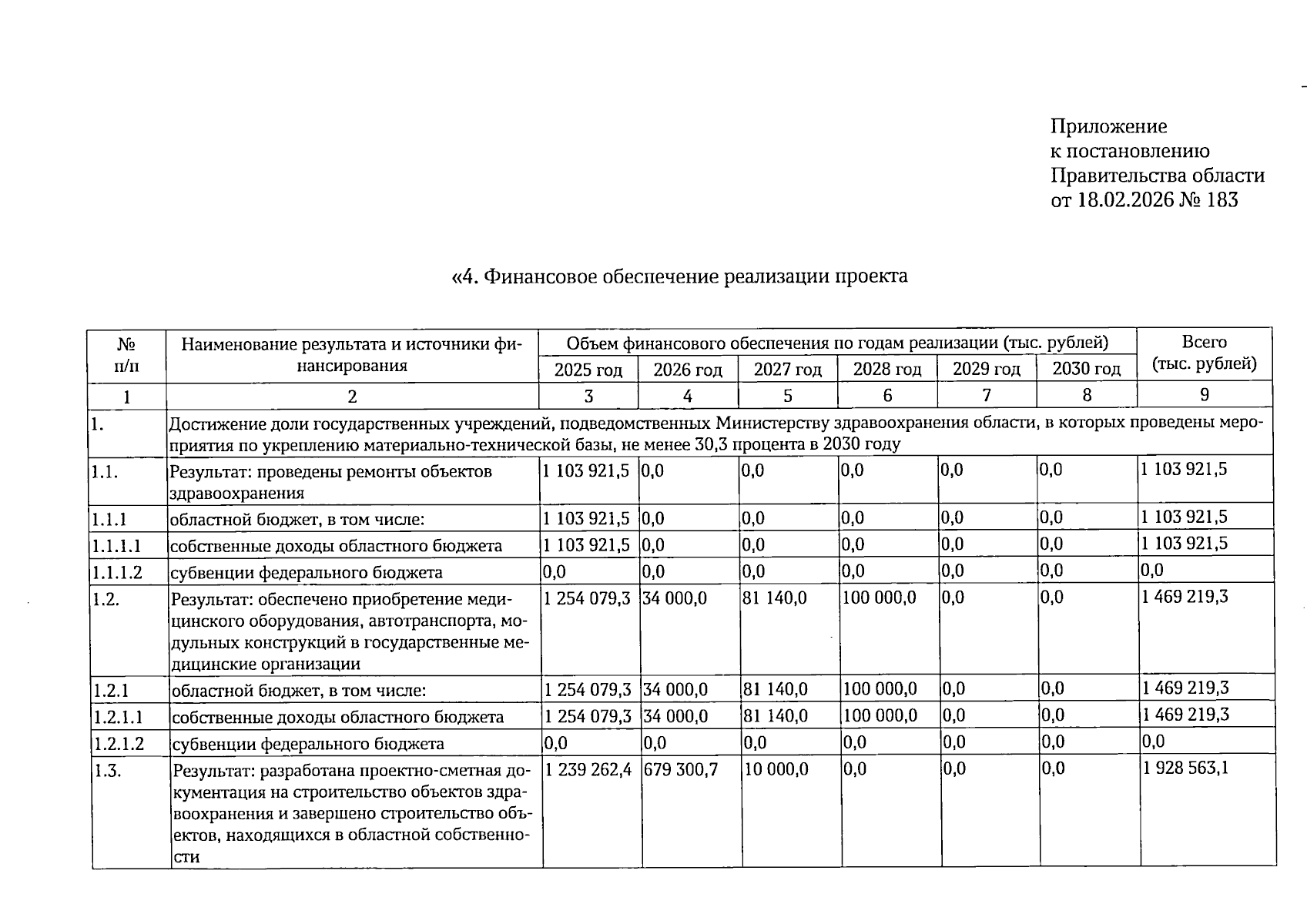 Приложение
к постановлению
Правительства области
от 18.02.2026 № 183

«4. Финансовое обеспечение реализации проекта

| № п/п | Наименование результата и источники финансирования | Объем финансового обеспечения по годам реализации (тыс. рублей) | | | | | | Всего (тыс. рублей) |
|---|---|---|---|---|---|---|---|---|
| | | 2025 год | 2026 год | 2027 год | 2028 год | 2029 год | 2030 год | |
| 1 | 2 | 3 | 4 | 5 | 6 | 7 | 8 | 9 |
| 1. | Достижение доли государственных учреждений, подведомственных Министерству здравоохранения области, в которых проведены мероприятия по укреплению материально-технической базы, не менее 30,3 процента в 2030 году | | | | | | | |
| 1.1. | Результат: проведены ремонты объектов здравоохранения | 1 103 921,5 | 0,0 | 0,0 | 0,0 | 0,0 | 0,0 | 1 103 921,5 |
| 1.1.1 | областной бюджет, в том числе: | 1 103 921,5 | 0,0 | 0,0 | 0,0 | 0,0 | 0,0 | 1 103 921,5 |
| 1.1.1.1 | собственные доходы областного бюджета | 1 103 921,5 | 0,0 | 0,0 | 0,0 | 0,0 | 0,0 | 1 103 921,5 |
| 1.1.1.2 | субвенции федерального бюджета | 0,0 | 0,0 | 0,0 | 0,0 | 0,0 | 0,0 | 0,0 |
| 1.2. | Результат: обеспечено приобретение медицинского оборудования, автотранспорта, модульных конструкций в государственные медицинские организации | 1 254 079,3 | 34 000,0 | 81 140,0 | 100 000,0 | 0,0 | 0,0 | 1 469 219,3 |
| 1.2.1 | областной бюджет, в том числе: | 1 254 079,3 | 34 000,0 | 81 140,0 | 100 000,0 | 0,0 | 0,0 | 1 469 219,3 |
| 1.2.1.1 | собственные доходы областного бюджета | 1 254 079,3 | 34 000,0 | 81 140,0 | 100 000,0 | 0,0 | 0,0 | 1 469 219,3 |
| 1.2.1.2 | субвенции федерального бюджета | 0,0 | 0,0 | 0,0 | 0,0 | 0,0 | 0,0 | 0,0 |
| 1.3. | Результат: разработана проектно-сметная документация на строительство объектов здравоохранения и завершено строительство объектов, находящихся в областной собственности | 1 239 262,4 | 679 300,7 | 10 000,0 | 0,0 | 0,0 | 0,0 | 1 928 563,1 |